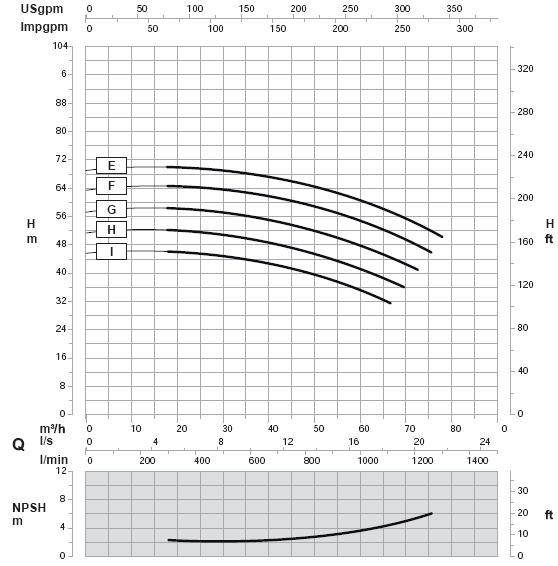 USgpm 0 50 100 150 200 250 300 350

Impgpm 0 50 100 150 200 250 300

104
6
88
80
72
64
56
48
40
32
24
16
8
0

H
m

E
F
G
H
I

320
280
240
200
160
120
80
40
0

H
ft

Q

m³/h 0 10 20 30 40 50 60 70 80 0

l/s 0 4 8 12 16 20 24

l/min 0 200 400 600 800 1000 1200 1400

12
8
4
0

NPSH
m

30
20
10
0

ft